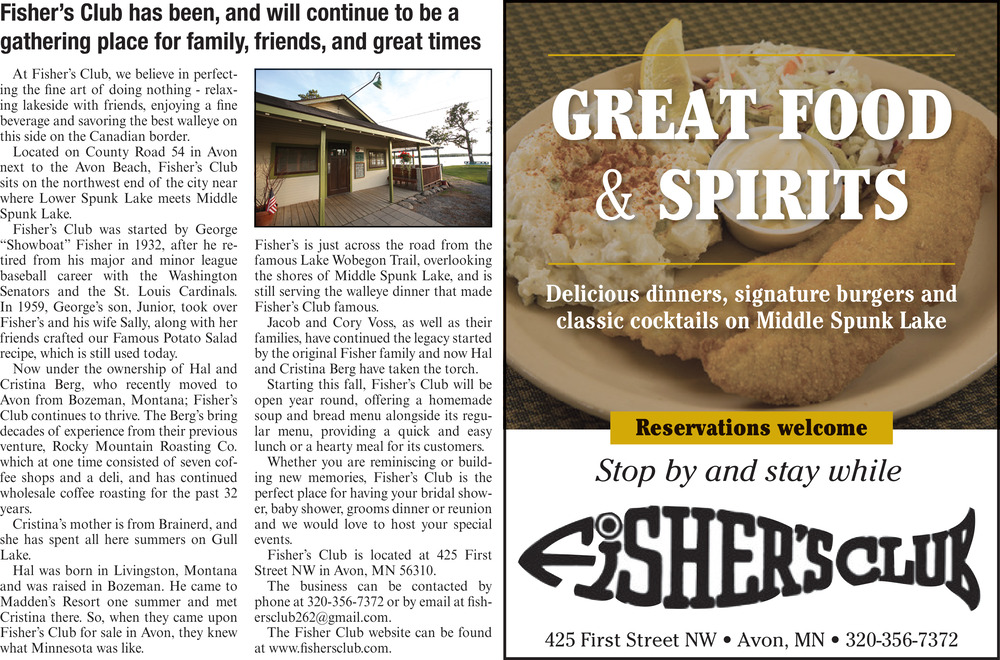 Fisher's Club has been, and will continue to be a gathering place for family, friends, and great times

At Fisher's Club, we believe in perfecting the fine art of doing nothing - relaxing lakeside with friends, enjoying a fine beverage and savoring the best walleye on this side on the Canadian border.

Located on County Road 54 in Avon next to the Avon Beach, Fisher's Club sits on the northwest end of the city near where Lower Spunk Lake meets Middle Spunk Lake.

Fisher's Club was started by George "Showboat" Fisher in 1932, after he retired from his major and minor league baseball career with the Washington Senators and the St. Louis Cardinals. In 1959, George's son, Junior, took over Fisher's and his wife Sally, along with her friends crafted our Famous Potato Salad recipe, which is still used today.

Now under the ownership of Hal and Cristina Berg, who recently moved to Avon from Bozeman, Montana; Fisher's Club continues to thrive. The Berg's bring decades of experience from their previous venture, Rocky Mountain Roasting Co. which at one time consisted of seven coffee shops and a deli, and has continued wholesale coffee roasting for the past 32 years.

Cristina's mother is from Brainerd, and she has spent all here summers on Gull Lake.

Hal was born in Livingston, Montana and was raised in Bozeman. He came to Madden's Resort one summer and met Cristina there. So, when they came upon Fisher's Club for sale in Avon, they knew what Minnesota was like.

Fisher's is just across the road from the famous Lake Wobegon Trail, overlooking the shores of Middle Spunk Lake, and is still serving the walleye dinner that made Fisher's Club famous.

Jacob and Cory Voss, as well as their families, have continued the legacy started by the original Fisher family and now Hal and Cristina Berg have taken the torch.

Starting this fall, Fisher's Club will be open year round, offering a homemade soup and bread menu alongside its regular menu, providing a quick and easy lunch or a hearty meal for its customers.

Whether you are reminiscing or building new memories, Fisher's Club is the perfect place for having your bridal shower, baby shower, grooms dinner or reunion and we would love to host your special events.

Fisher's Club is located at 425 First Street NW in Avon, MN 56310.

The business can be contacted by phone at 320-356-7372 or by email at fishersclub262@gmail.com.

The Fisher Club website can be found at www.fishersclub.com.

GREAT FOOD & SPIRITS

Delicious dinners, signature burgers and classic cocktails on Middle Spunk Lake

Reservations welcome

Stop by and stay while

FISHER'S CLUB

425 First Street NW • Avon, MN • 320-356-7372